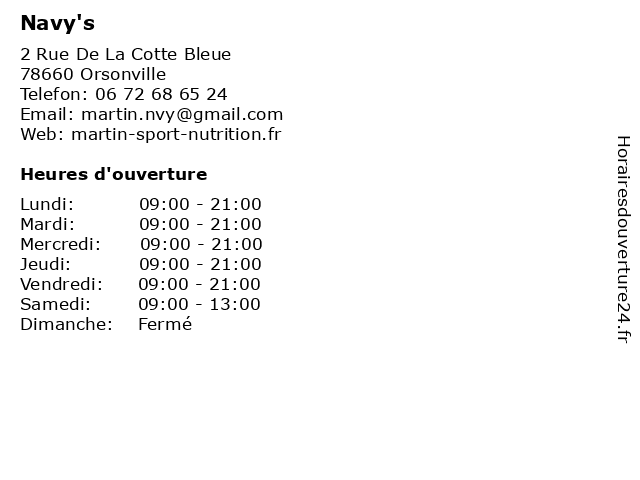 Navy's

2 Rue De La Cotte Bleue
78660 Orsonville
Telefon: 06 72 68 65 24
Email: martin.nvy@gmail.com
Web: martin-sport-nutrition.fr

Heures d'ouverture

| | |
|---|---|
| Lundi: | 09:00 - 21:00 |
| Mardi: | 09:00 - 21:00 |
| Mercredi: | 09:00 - 21:00 |
| Jeudi: | 09:00 - 21:00 |
| Vendredi: | 09:00 - 21:00 |
| Samedi: | 09:00 - 13:00 |
| Dimanche: | Fermé |

Horairesdouverture24.fr